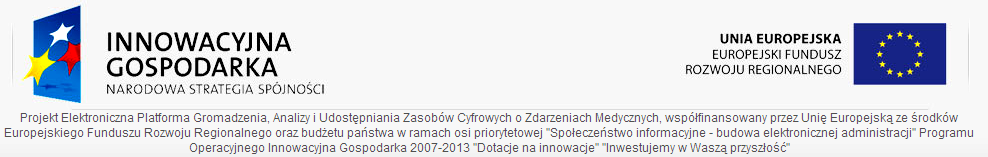 INNOWACYJNA GOSPODARKA
NARODOWA STRATEGIA SPÓJNOŚCI

UNIA EUROPEJSKA
EUROPEJSKI FUNDUSZ ROZWOJU REGIONALNEGO

Projekt Elektroniczna Platforma Gromadzenia, Analizy i Udostępniania Zasobów Cyfrowych o Zdarzeniach Medycznych, współfinansowany przez Unię Europejską ze środków Europejskiego Funduszu Rozwoju Regionalnego oraz budżetu państwa w ramach osi priorytetowej "Społeczeństwo informacyjne - budowa elektronicznej administracji" Programu Operacyjnego Innowacyjna Gospodarka 2007-2013 "Dotacje na innowacje" "Inwestujemy w Waszą przyszłość"